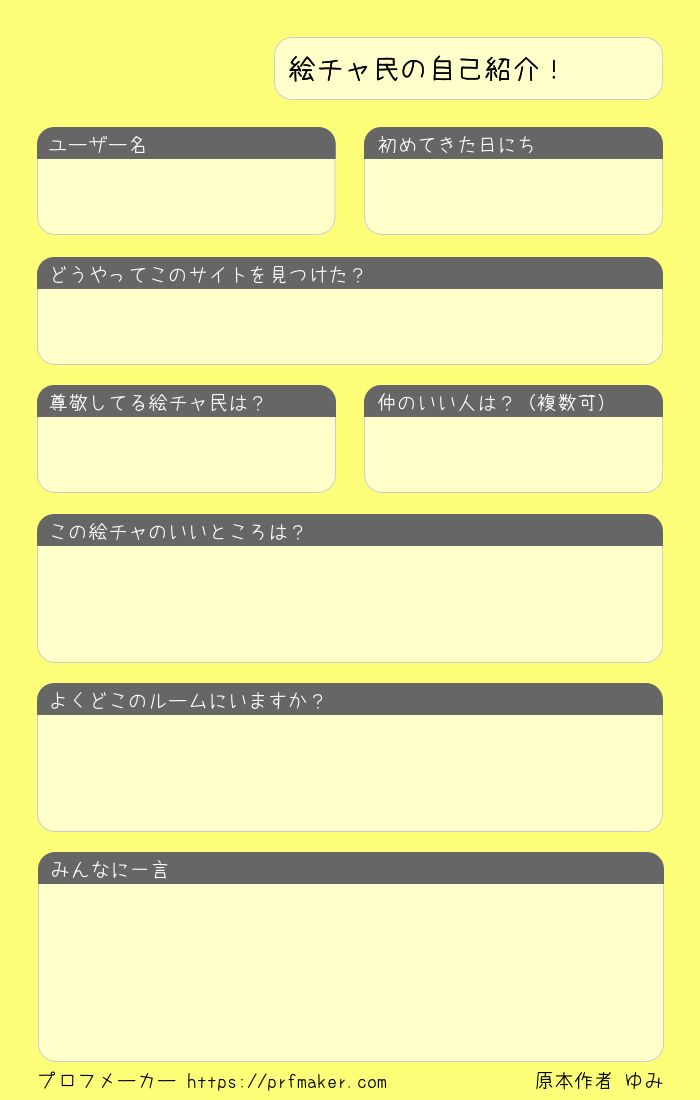 絵チャ民の自己紹介！

ユーザー名

初めてきた日にち

どうやってこのサイトを見つけた？

尊敬してる絵チャ民は？

仲のいい人は？（複数可）

この絵チャのいいところは？

よくどこのルームにいますか？

みんなに一言

プロフメーカー https://prfmaker.com

原本作者 ゆみ